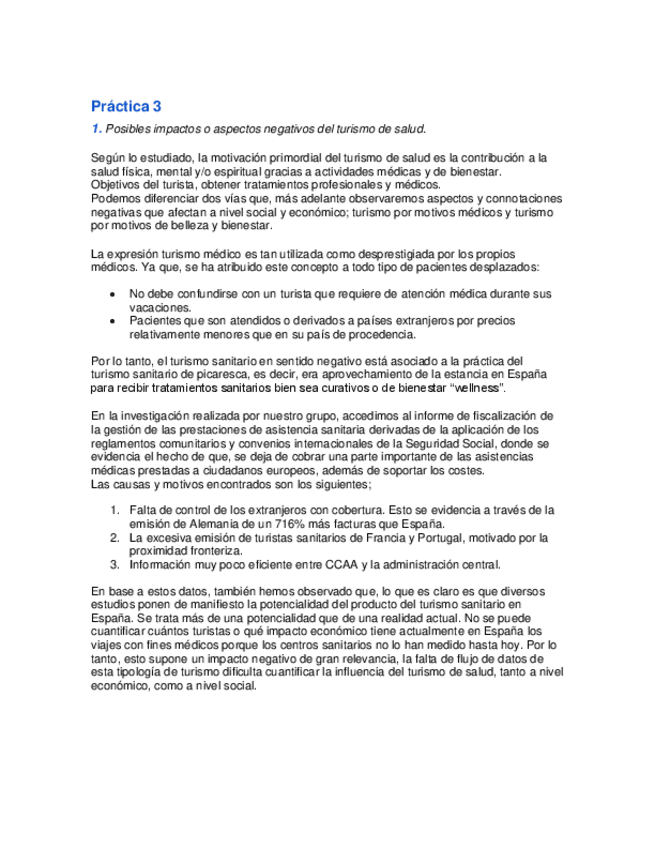 Práctica 3

1. Posibles impactos o aspectos negativos del turismo de salud.

Según lo estudiado, la motivación primordial del turismo de salud es la contribución a la salud física, mental y/o espiritual gracias a actividades médicas y de bienestar.
Objetivos del turista, obtener tratamientos profesionales y médicos.
Podemos diferenciar dos vías que, más adelante observaremos aspectos y connotaciones negativas que afectan a nivel social y económico; turismo por motivos médicos y turismo por motivos de belleza y bienestar.

La expresión turismo médico es tan utilizada como desprestigiada por los propios médicos. Ya que, se ha atribuido este concepto a todo tipo de pacientes desplazados:

• No debe confundirse con un turista que requiere de atención médica durante sus vacaciones.
• Pacientes que son atendidos o derivados a países extranjeros por precios relativamente menores que en su país de procedencia.

Por lo tanto, el turismo sanitario en sentido negativo está asociado a la práctica del turismo sanitario de picaresca, es decir, era aprovechamiento de la estancia en España para recibir tratamientos sanitarios bien sea curativos o de bienestar "wellness".

En la investigación realizada por nuestro grupo, accedimos al informe de fiscalización de la gestión de las prestaciones de asistencia sanitaria derivadas de la aplicación de los reglamentos comunitarios y convenios internacionales de la Seguridad Social, donde se evidencia el hecho de que, se deja de cobrar una parte importante de las asistencias médicas prestadas a ciudadanos europeos, además de soportar los costes.
Las causas y motivos encontrados son los siguientes;

1. Falta de control de los extranjeros con cobertura. Esto se evidencia a través de la emisión de Alemania de un 716% más facturas que España.
2. La excesiva emisión de turistas sanitarios de Francia y Portugal, motivado por la proximidad fronteriza.
3. Información muy poco eficiente entre CCAA y la administración central.

En base a estos datos, también hemos observado que, lo que es claro es que diversos estudios ponen de manifiesto la potencialidad del producto del turismo sanitario en España. Se trata más de una potencialidad que de una realidad actual. No se puede cuantificar cuántos turistas o qué impacto económico tiene actualmente en España los viajes con fines médicos porque los centros sanitarios no lo han medido hasta hoy. Por lo tanto, esto supone un impacto negativo de gran relevancia, la falta de flujo de datos de esta tipología de turismo dificulta cuantificar la influencia del turismo de salud, tanto a nivel económico, como a nivel social.